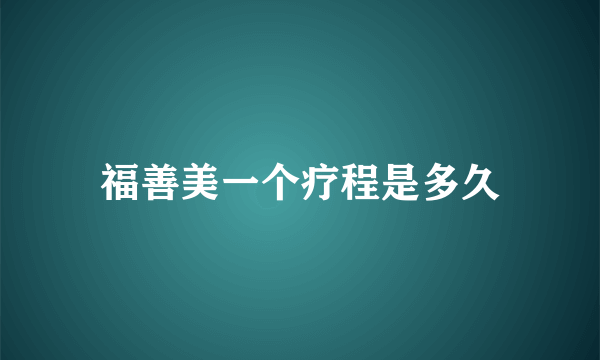 福善美一个疗程是多久